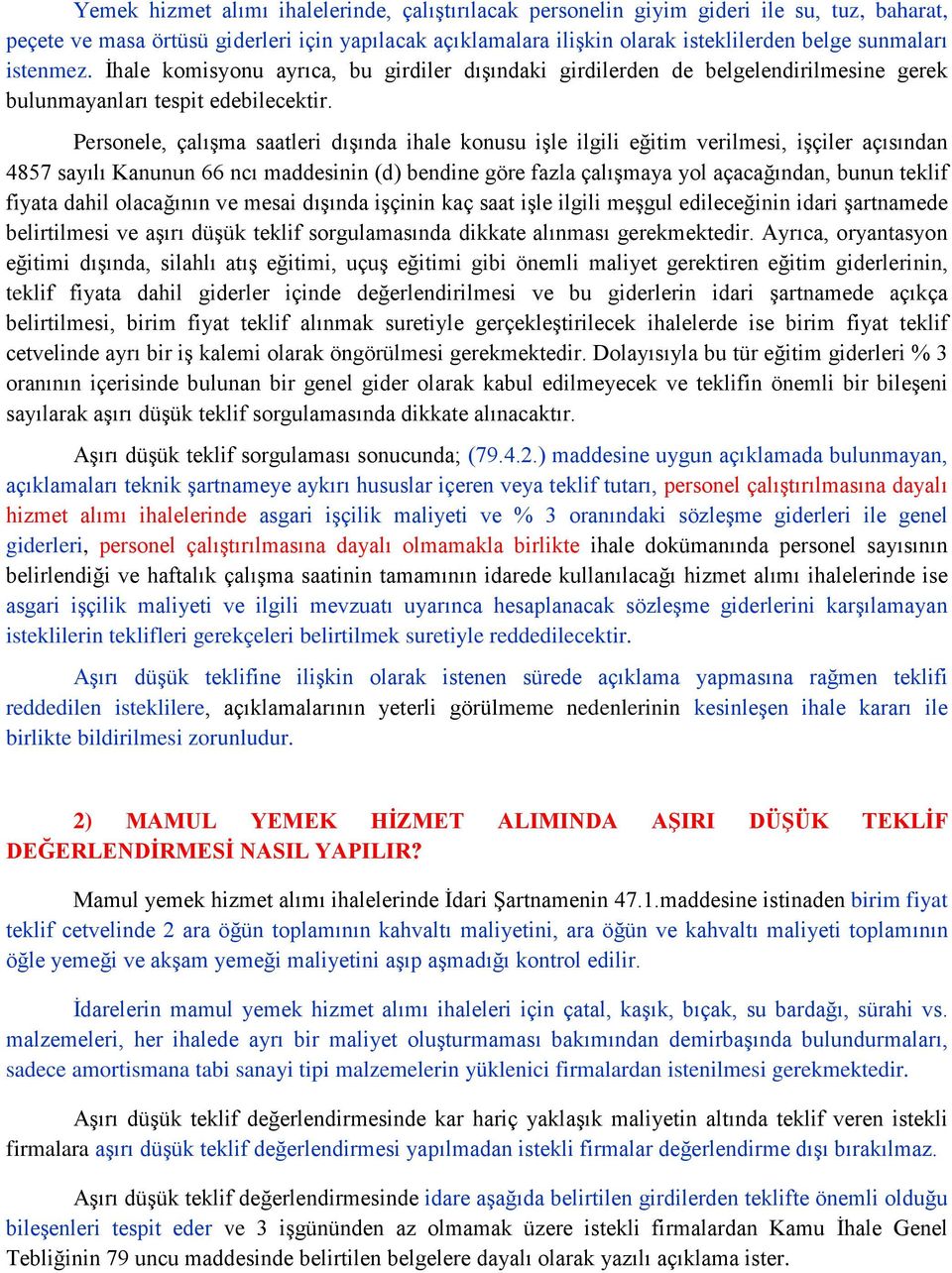 Yemek hizmet alımı ihalelerinde, çalıştırılacak personelin giyim gideri ile su, tuz, baharat, peçete ve masa örtüsü giderleri için yapılacak açıklamalara ilişkin olarak isteklilerden belge sunmaları istenmez. İhale komisyonu ayrıca, bu girdiler dışındaki girdilerden de belgelendirilmesine gerek bulunmayanları tespit edebilecektir.

Personele, çalışma saatleri dışında ihale konusu işle ilgili eğitim verilmesi, işçiler açısından 4857 sayılı Kanunun 66 ncı maddesinin (d) bendine göre fazla çalışmaya yol açacağından, bunun teklif fiyata dahil olacağının ve mesai dışında işçinin kaç saat işle ilgili meşgul edileceğinin idari şartnamede belirtilmesi ve aşırı düşük teklif sorgulamasında dikkate alınması gerekmektedir. Ayrıca, oryantasyon eğitimi dışında, silahlı atış eğitimi, uçuş eğitimi gibi önemli maliyet gerektiren eğitim giderlerinin, teklif fiyata dahil giderler içinde değerlendirilmesi ve bu giderlerin idari şartnamede açıkça belirtilmesi, birim fiyat teklif alınmak suretiyle gerçekleştirilecek ihalelerde ise birim fiyat teklif cetvelinde ayrı bir iş kalemi olarak öngörülmesi gerekmektedir. Dolayısıyla bu tür eğitim giderleri % 3 oranının içerisinde bulunan bir genel gider olarak kabul edilmeyecek ve teklifin önemli bir bileşeni sayılarak aşırı düşük teklif sorgulamasında dikkate alınacaktır.

Aşırı düşük teklif sorgulaması sonucunda; (79.4.2.) maddesine uygun açıklamada bulunmayan, açıklamaları teknik şartnameye aykırı hususlar içeren veya teklif tutarı, personel çalıştırılmasına dayalı hizmet alımı ihalelerinde asgari işçilik maliyeti ve % 3 oranındaki sözleşme giderleri ile genel giderleri, personel çalıştırılmasına dayalı olmamakla birlikte ihale dokümanında personel sayısının belirlendiği ve haftalık çalışma saatinin tamamının idarede kullanılacağı hizmet alımı ihalelerinde ise asgari işçilik maliyeti ve ilgili mevzuatı uyarınca hesaplanacak sözleşme giderlerini karşılamayan isteklilerin teklifleri gerekçeleri belirtilmek suretiyle reddedilecektir.

Aşırı düşük teklifine ilişkin olarak istenen sürede açıklama yapmasına rağmen teklifi reddedilen isteklilere, açıklamalarının yeterli görülmeme nedenlerinin kesinleşen ihale kararı ile birlikte bildirilmesi zorunludur.

2) MAMUL YEMEK HİZMET ALIMINDA AŞIRI DÜŞÜK TEKLİF DEĞERLENDİRMESİ NASIL YAPILIR?

Mamul yemek hizmet alımı ihalelerinde İdari Şartnamenin 47.1.maddesine istinaden birim fiyat teklif cetvelinde 2 ara öğün toplamının kahvaltı maliyetini, ara öğün ve kahvaltı maliyeti toplamının öğle yemeği ve akşam yemeği maliyetini aşıp aşmadığı kontrol edilir.

İdarelerin mamul yemek hizmet alımı ihaleleri için çatal, kaşık, bıçak, su bardağı, sürahi vs. malzemeleri, her ihalede ayrı bir maliyet oluşturmaması bakımından demirbaşında bulundurmaları, sadece amortismana tabi sanayi tipi malzemelerin yüklenici firmalardan istenilmesi gerekmektedir.

Aşırı düşük teklif değerlendirmesinde kar hariç yaklaşık maliyetin altında teklif veren istekli firmalara aşırı düşük teklif değerlendirmesi yapılmadan istekli firmalar değerlendirme dışı bırakılmaz.

Aşırı düşük teklif değerlendirmesinde idare aşağıda belirtilen girdilerden teklifte önemli olduğu bileşenleri tespit eder ve 3 işgününden az olmamak üzere istekli firmalardan Kamu İhale Genel Tebliğinin 79 uncu maddesinde belirtilen belgelere dayalı olarak yazılı açıklama ister.